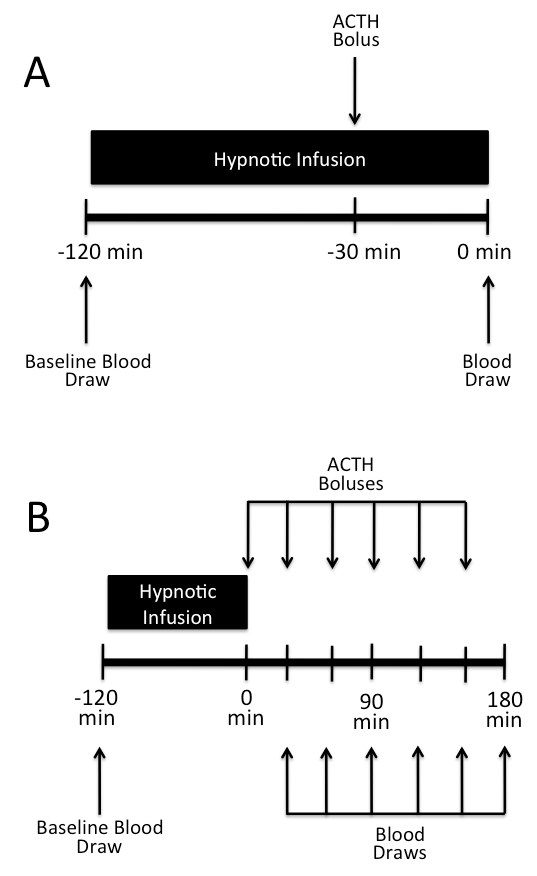 A

ACTH Bolus

Hypnotic Infusion

-120 min

-30 min

0 min

Baseline Blood Draw

Blood Draw

B

ACTH Boluses

Hypnotic Infusion

-120 min

0 min

90 min

180 min

Baseline Blood Draw

Blood Draws